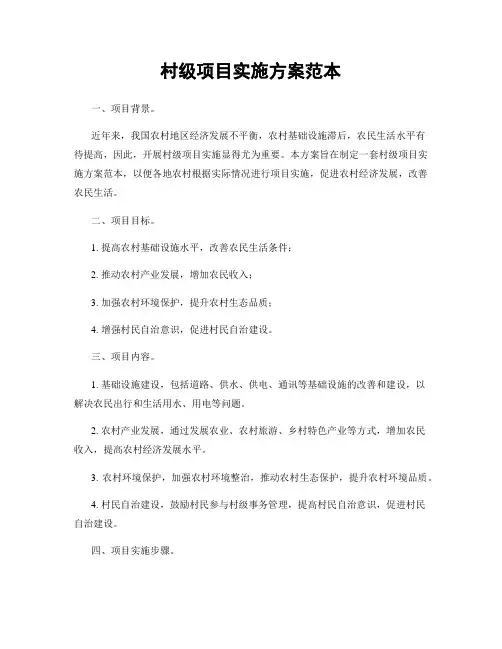 村级项目实施方案范本

一、项目背景。

近年来，我国农村地区经济发展不平衡，农村基础设施滞后，农民生活水平有待提高，因此，开展村级项目实施显得尤为重要。本方案旨在制定一套村级项目实施方案范本，以便各地农村根据实际情况进行项目实施，促进农村经济发展，改善农民生活。

二、项目目标。

1. 提高农村基础设施水平，改善农民生活条件；

2. 推动农村产业发展，增加农民收入；

3. 加强农村环境保护，提升农村生态品质；

4. 增强村民自治意识，促进村民自治建设。

三、项目内容。

1. 基础设施建设，包括道路、供水、供电、通讯等基础设施的改善和建设，以解决农民出行和生活用水、用电等问题。

2. 农村产业发展，通过发展农业、农村旅游、乡村特色产业等方式，增加农民收入，提高农村经济发展水平。

3. 农村环境保护，加强农村环境整治，推动农村生态保护，提升农村环境品质。

4. 村民自治建设，鼓励村民参与村级事务管理，提高村民自治意识，促进村民自治建设。

四、项目实施步骤。